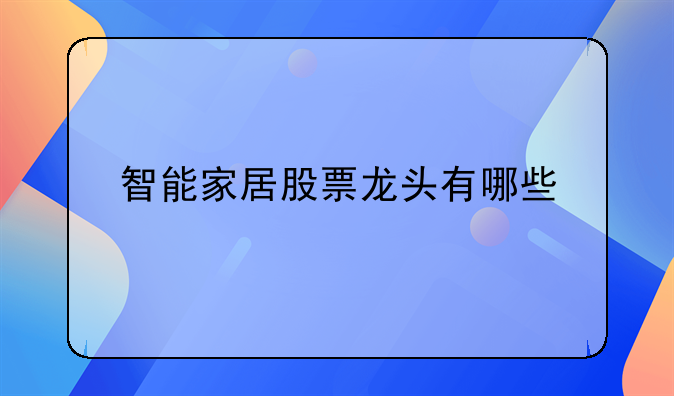 智能家居股票龙头有哪些